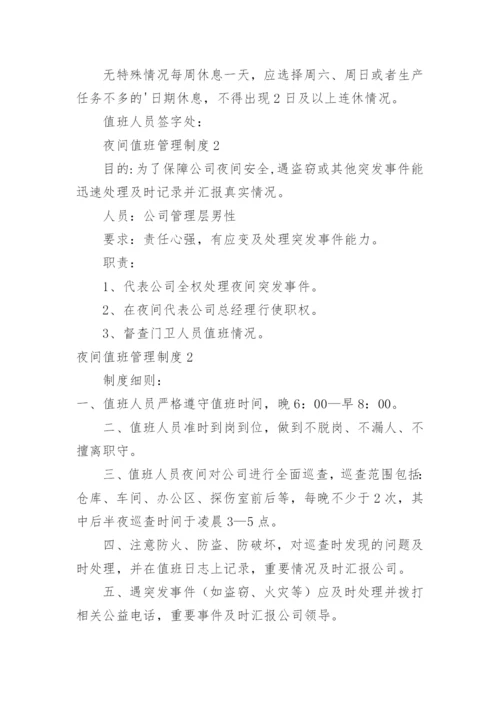 无特殊情况每周休息一天，应选择周六、周日或者生产任务不多的'日期休息，不得出现2日及以上连休情况。

值班人员签字处：

夜间值班管理制度2

目的:为了保障公司夜间安全,遇盗窃或其他突发事件能迅速处理及时记录并汇报真实情况。

人员：公司管理层男性

要求：责任心强，有应变及处理突发事件能力。

职责：

1、代表公司全权处理夜间突发事件。

2、在夜间代表公司总经理行使职权。

3、督查门卫人员值班情况。

夜间值班管理制度2

制度细则：

一、值班人员严格遵守值班时间，晚6：00—早8：00。

二、值班人员准时到岗到位，做到不脱岗、不漏人、不擅离职守。

三、值班人员夜间对公司进行全面巡查，巡查范围包括:仓库、车间、办公区、探伤室前后等，每晚不少于2次，其中后半夜巡查时间于凌晨3—5点。

四、注意防火、防盗、防破坏，对巡查时发现的问题及时处理，并在值班日志上记录，重要情况及时汇报公司。

五、遇突发事件（如盗窃、火灾等）应及时处理并拨打相关公益电话，重要事件及时汇报公司领导。